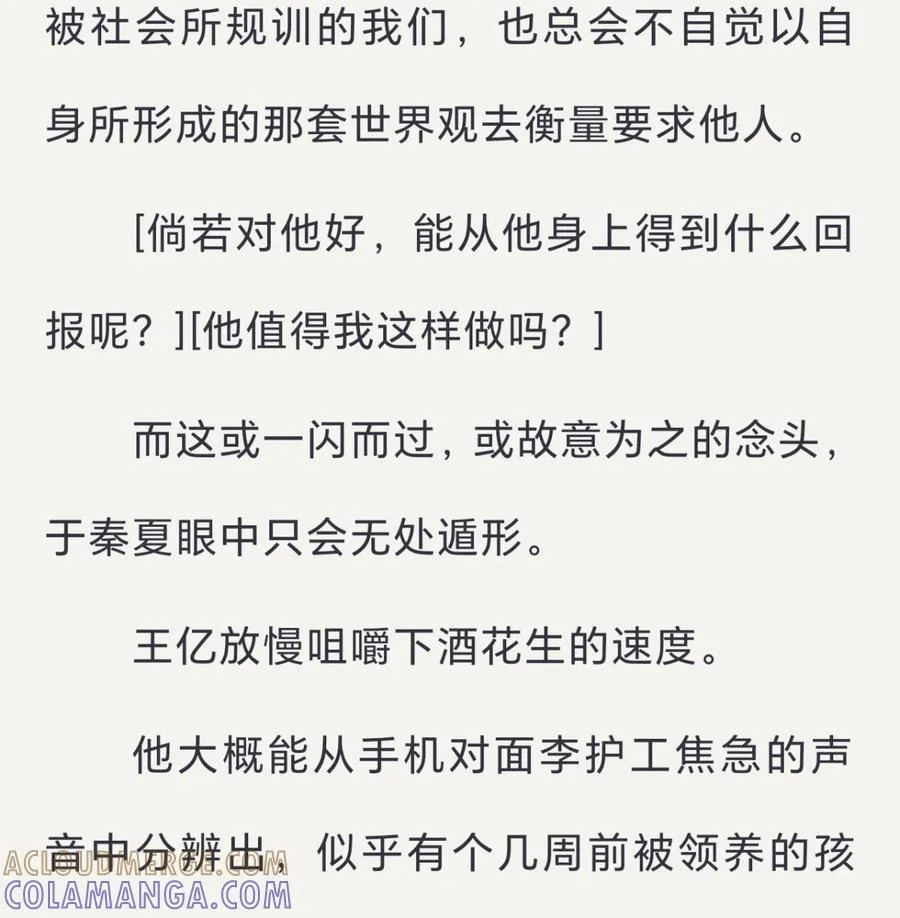 被社会所规训的我们，也总会不自觉以自身所形成的那套世界观去衡量要求他人。

[倘若对他好，能从他身上得到什么回报呢？][他值得我这样做吗？]

而这或一闪而过，或故意为之的念头，于秦夏眼中只会无处遁形。

王亿放慢咀嚼下酒花生的速度。

他大概能从手机对面李护工焦急的声音中分辨出，似乎有个几周前被领养的孩

ACLOUDMERGE.COM
COLAMANGA.COM